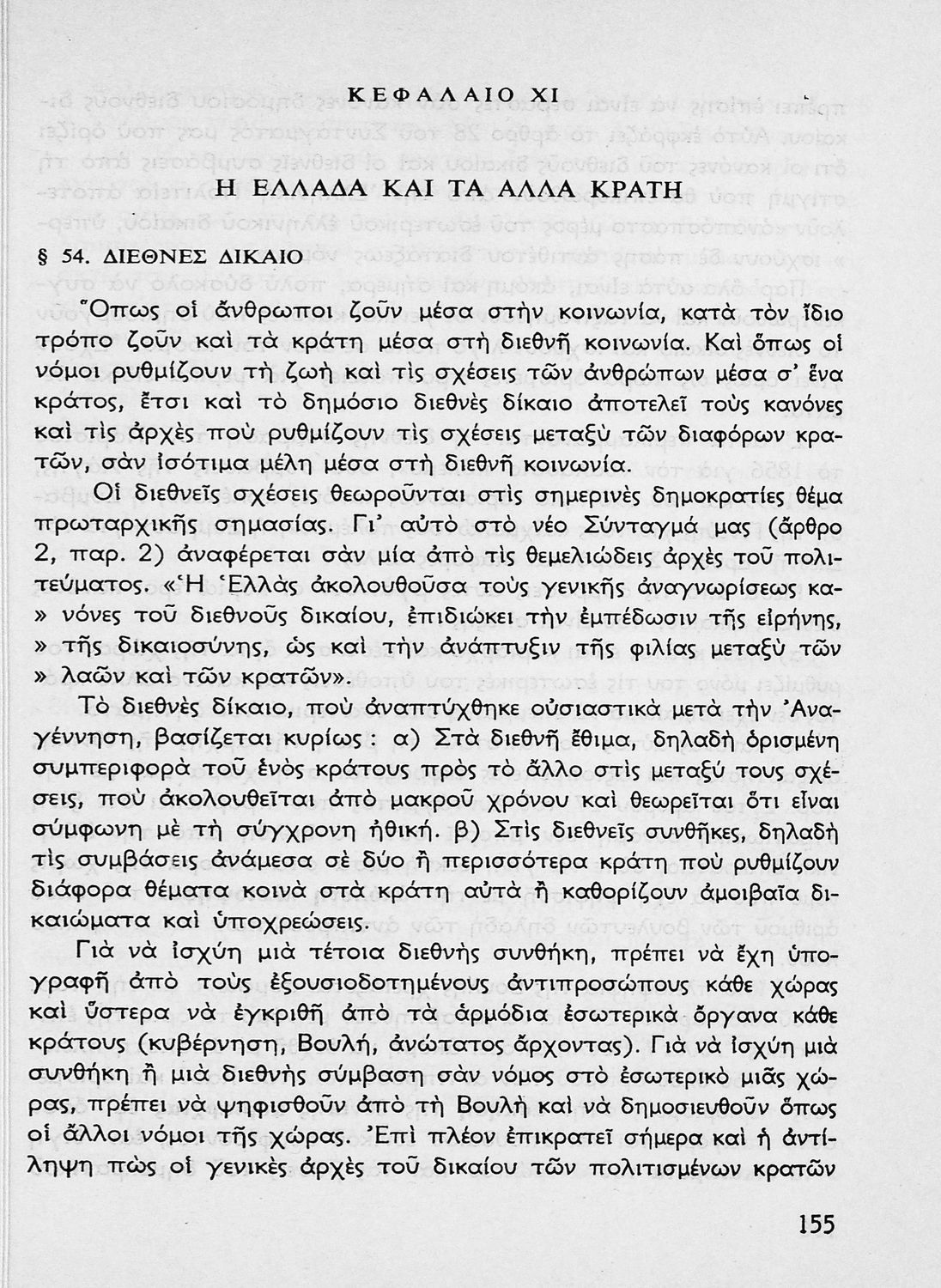 ΚΕΦΑΛΑΙΟ XI

Η ΕΛΛΑΔΑ ΚΑΙ ΤΑ ΑΛΛΑ ΚΡΑΤΗ

§ 54. ΔΙΕΘΝΕΣ ΔΙΚΑΙΟ

Ὅπως οἱ ἄνθρωποι ζοῦν μέσα στὴν κοινωνία, κατὰ τὸν ἴδιο τρόπο ζοῦν καὶ τὰ κράτη μέσα στὴ διεθνῆ κοινωνία. Καὶ ὅπως οἱ νόμοι ρυθμίζουν τὴ ζωὴ καὶ τὶς σχέσεις τῶν ἀνθρώπων μέσα σ' ἕνα κράτος, ἔτσι καὶ τὸ δημόσιο διεθνὲς δίκαιο ἀποτελεῖ τοὺς κανόνες καὶ τὶς ἀρχὲς ποὺ ρυθμίζουν τὶς σχέσεις μεταξὺ τῶν διαφόρων κρατῶν, σὰν ἰσότιμα μέλη μέσα στὴ διεθνῆ κοινωνία.

Οἱ διεθνεῖς σχέσεις θεωροῦνται στὶς σημερινὲς δημοκρατίες θέμα πρωταρχικῆς σημασίας. Γι' αὐτὸ στὸ νέο Σύνταγμά μας (ἄρθρο 2, παρ. 2) ἀναφέρεται σὰν μία ἀπὸ τὶς θεμελιώδεις ἀρχὲς τοῦ πολιτεύματος. «Ἡ Ἑλλὰς ἀκολουθοῦσα τοὺς γενικῆς ἀναγνωρίσεως κα» νόνες τοῦ διεθνοῦς δικαίου, ἐπιδιώκει τὴν ἐμπέδωσιν τῆς εἰρήνης, » τῆς δικαιοσύνης, ὡς καὶ τὴν ἀνάπτυξιν τῆς φιλίας μεταξὺ τῶν » λαῶν καὶ τῶν κρατῶν».

Τὸ διεθνὲς δίκαιο, ποὺ ἀναπτύχθηκε οὐσιαστικὰ μετὰ τὴν Ἀναγέννηση, βασίζεται κυρίως : α) Στὰ διεθνῆ ἔθιμα, δηλαδὴ ὁρισμένη συμπεριφορὰ τοῦ ἑνὸς κράτους πρὸς τὸ ἄλλο στὶς μεταξύ τους σχέσεις, ποὺ ἀκολουθεῖται ἀπὸ μακροῦ χρόνου καὶ θεωρεῖται ὅτι εἶναι σύμφωνη μὲ τὴ σύγχρονη ἠθική. β) Στὶς διεθνεῖς συνθῆκες, δηλαδὴ τὶς συμβάσεις ἀνάμεσα σὲ δύο ἢ περισσότερα κράτη ποὺ ρυθμίζουν διάφορα θέματα κοινὰ στὰ κράτη αὐτὰ ἢ καθορίζουν ἀμοιβαῖα δικαιώματα καὶ ὑποχρεώσεις.

Γιὰ νὰ ἰσχύη μιὰ τέτοια διεθνὴς συνθήκη, πρέπει νὰ ἔχη ὑπογραφῆ ἀπὸ τοὺς ἐξουσιοδοτημένους ἀντιπροσώπους κάθε χώρας καὶ ὕστερα νὰ ἐγκριθῆ ἀπὸ τὰ ἁρμόδια ἐσωτερικὰ ὄργανα κάθε κράτους (κυβέρνηση, Βουλή, ἀνώτατος ἄρχοντας). Γιὰ νὰ ἰσχύη μιὰ συνθήκη ἢ μιὰ διεθνὴς σύμβαση σὰν νόμος στὸ ἐσωτερικὸ μιᾶς χώρας, πρέπει νὰ ψηφισθοῦν ἀπὸ τὴ Βουλὴ καὶ νὰ δημοσιευθοῦν ὅπως οἱ ἄλλοι νόμοι τῆς χώρας. Ἐπὶ πλέον ἐπικρατεῖ σήμερα καὶ ἡ ἀντίληψη πὼς οἱ γενικὲς ἀρχὲς τοῦ δικαίου τῶν πολιτισμένων κρατῶν

155